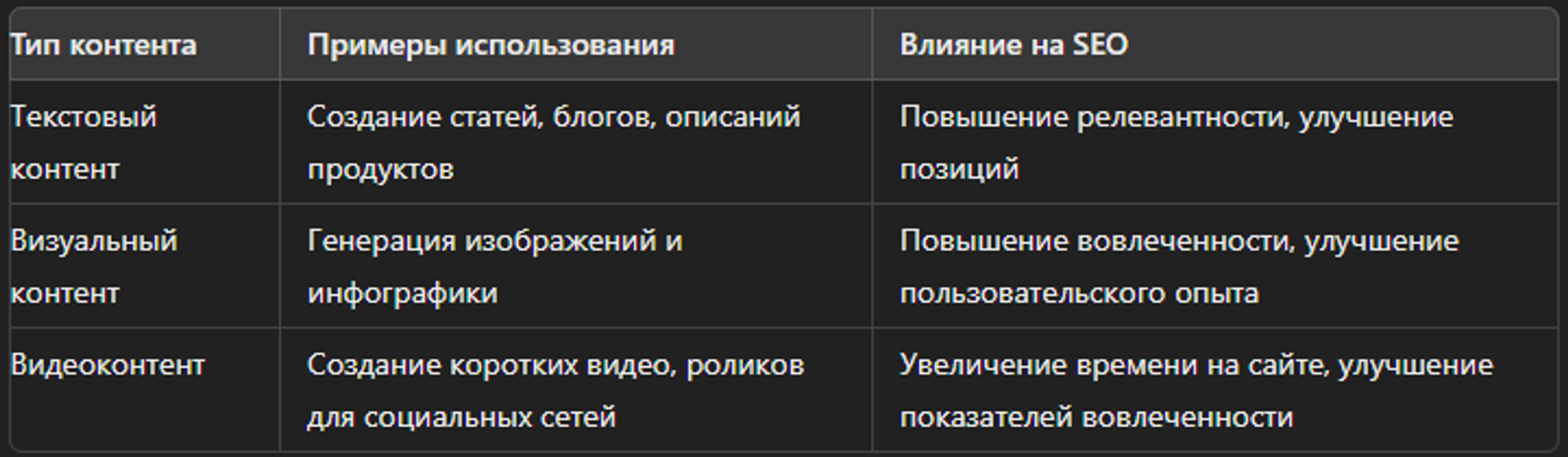 | Тип контента | Примеры использования | Влияние на SEO |
|---|---|---|
| Текстовый контент | Создание статей, блогов, описаний продуктов | Повышение релевантности, улучшение позиций |
| Визуальный контент | Генерация изображений и инфографики | Повышение вовлеченности, улучшение пользовательского опыта |
| Видеоконтент | Создание коротких видео, роликов для социальных сетей | Увеличение времени на сайте, улучшение показателей вовлеченности |